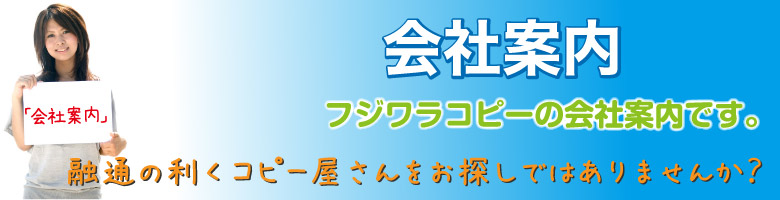 「会社案内」

会社案内

フジワラコピーの会社案内です。

融通の利くコピー屋さんをお探しではありませんか？